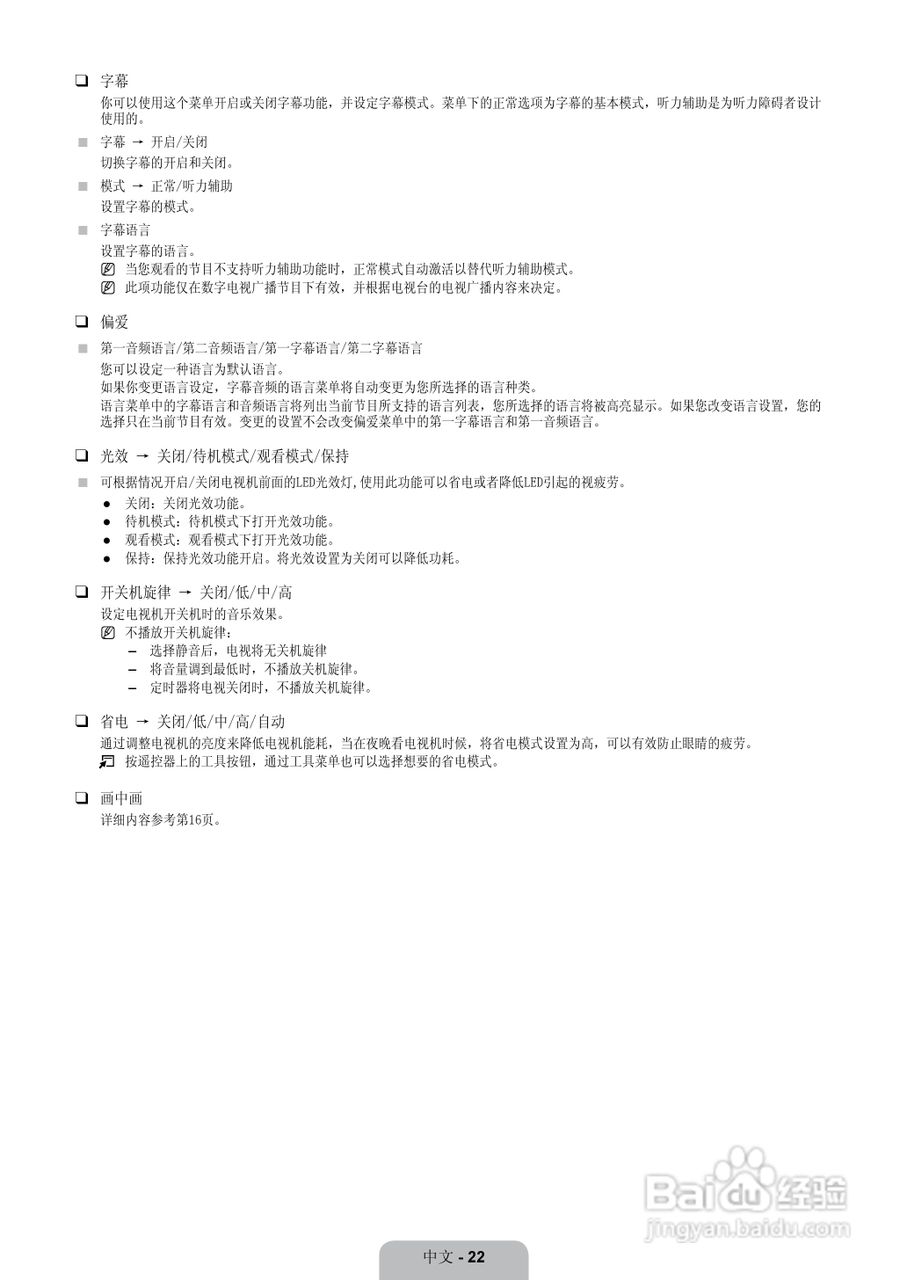 ❑ 字幕
你可以使用这个菜单开启或关闭字幕功能，并设定字幕模式。菜单下的正常选项为字幕的基本模式，听力辅助是为听力障碍者设计使用的。

■ 字幕 → 开启/关闭
切换字幕的开启和关闭。

■ 模式 → 正常/听力辅助
设置字幕的模式。

■ 字幕语言
设置字幕的语言。
当您观看的节目不支持听力辅助功能时，正常模式自动激活以替代听力辅助模式。
此项功能仅在数字电视广播节目下有效，并根据电视台的电视广播内容来决定。

❑ 偏爱

■ 第一音频语言/第二音频语言/第一字幕语言/第二字幕语言
您可以设定一种语言为默认语言。
如果你变更语言设定，字幕音频的语言菜单将自动变更为您所选择的语言种类。
语言菜单中的字幕语言和音频语言将列出当前节目所支持的语言列表，您所选择的语言将被高亮显示。如果您改变语言设置，您的选择只在当前节目有效。变更的设置不会改变偏爱菜单中的第一字幕语言和第一音频语言。

❑ 光效 → 关闭/待机模式/观看模式/保持

■ 可根据情况开启/关闭电视机前面的LED光效灯，使用此功能可以省电或者降低LED引起的视疲劳。
● 关闭：关闭光效功能。
● 待机模式：待机模式下打开光效功能。
● 观看模式：观看模式下打开光效功能。
● 保持：保持光效功能开启。将光效设置为关闭可以降低功耗。

❑ 开关机旋律 → 关闭/低/中/高
设定电视机开关机时的音乐效果。
不播放开关机旋律：
– 选择静音后，电视将无关机旋律
– 将音量调到最低时，不播放关机旋律。
– 定时器将电视关闭时，不播放关机旋律。

❑ 省电 → 关闭/低/中/高/自动
通过调整电视机的亮度来降低电视机能耗，当在夜晚看电视机时候，将省电模式设置为高，可以有效防止眼睛的疲劳。
按遥控器上的工具按钮，通过工具菜单也可以选择想要的省电模式。

❑ 画中画
详细内容参考第16页。

Baidu经验
jingyan.baidu.com

中文 - 22